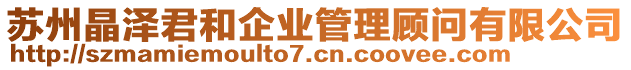 苏州晶泽君和企业管理顾问有限公司
http://szmamiemoulto7.cn.coovee.com